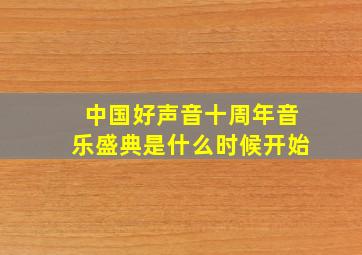 中国好声音十周年音乐盛典是什么时候开始